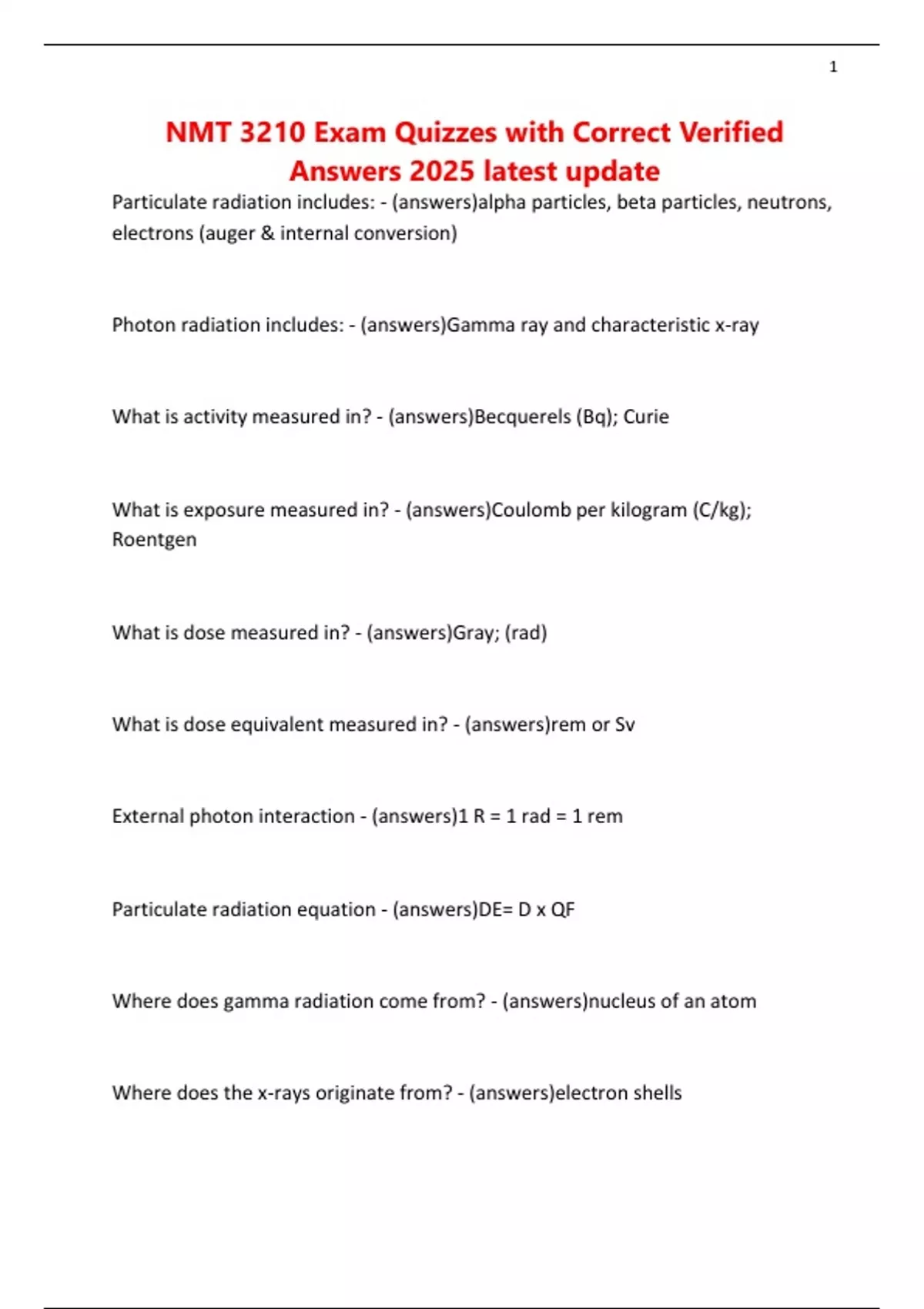 1

NMT 3210 Exam Quizzes with Correct Verified Answers 2025 latest update

Particulate radiation includes: - (answers)alpha particles, beta particles, neutrons, electrons (auger & internal conversion)

Photon radiation includes: - (answers)Gamma ray and characteristic x-ray

What is activity measured in? - (answers)Becquerels (Bq); Curie

What is exposure measured in? - (answers)Coulomb per kilogram (C/kg); Roentgen

What is dose measured in? - (answers)Gray; (rad)

What is dose equivalent measured in? - (answers)rem or Sv

External photon interaction - (answers)1 R = 1 rad = 1 rem

Particulate radiation equation - (answers)DE= D x QF

Where does gamma radiation come from? - (answers)nucleus of an atom

Where does the x-rays originate from? - (answers)electron shells